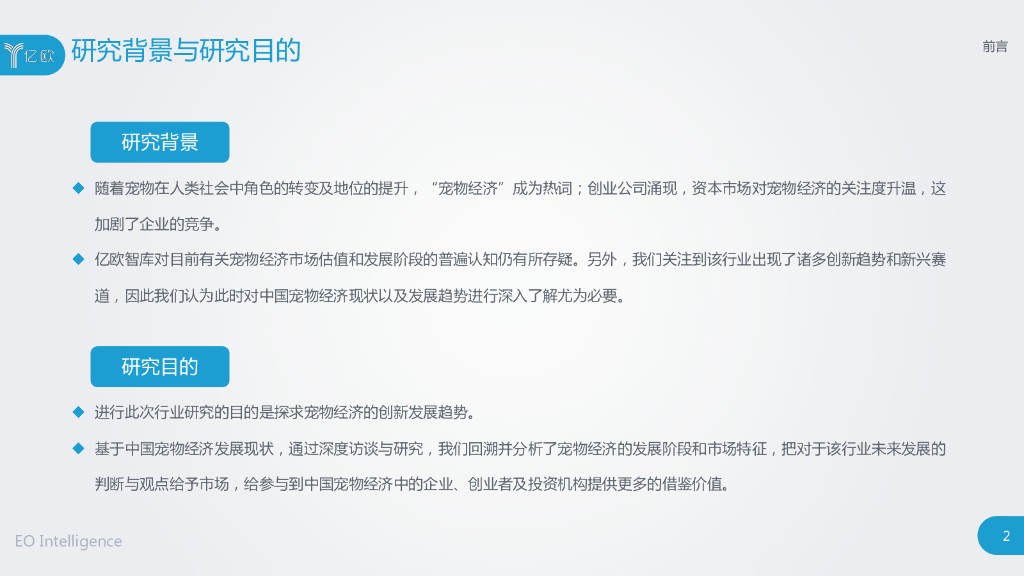 亿欧 研究背景与研究目的

前言

研究背景

◆ 随着宠物在人类社会中角色的转变及地位的提升，“宠物经济”成为热词；创业公司涌现，资本市场对宠物经济的关注度升温，这加剧了企业的竞争。

◆ 亿欧智库对目前有关宠物经济市场估值和发展阶段的普遍认知仍有所存疑。另外，我们关注到该行业出现了诸多创新趋势和新兴赛道，因此我们认为此时对中国宠物经济现状以及发展趋势进行深入了解尤为必要。

研究目的

◆ 进行此次行业研究的目的是探求宠物经济的创新发展趋势。

◆ 基于中国宠物经济发展现状，通过深度访谈与研究，我们回溯并分析了宠物经济的发展阶段和市场特征，把对于该行业未来发展的判断与观点给予市场，给参与到中国宠物经济中的企业、创业者及投资机构提供更多的借鉴价值。

EO Intelligence

2